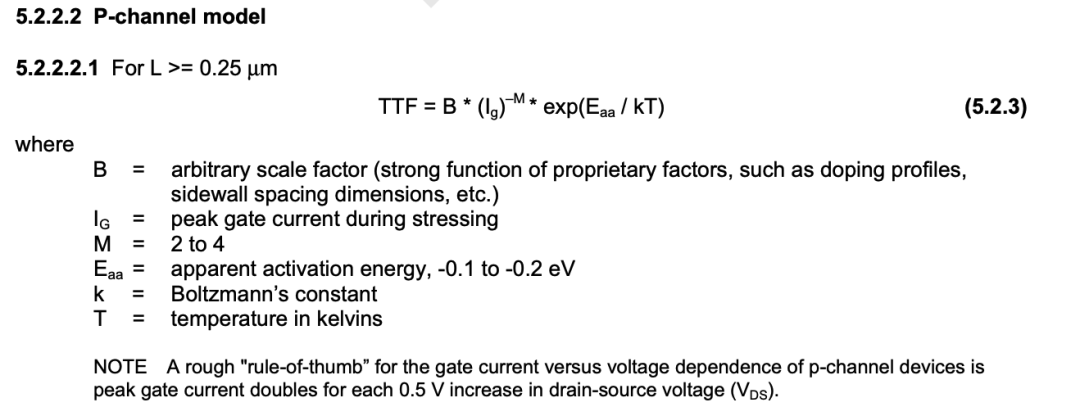 5.2.2.2 P-channel model

5.2.2.2.1 For L >= 0.25 μm

$TTF = B * (I_g)^{-M} * \exp(E_{aa} / kT)$ (5.2.3)

where

B = arbitrary scale factor (strong function of proprietary factors, such as doping profiles, sidewall spacing dimensions, etc.)
$I_G$ = peak gate current during stressing
M = 2 to 4
$E_{aa}$ = apparent activation energy, -0.1 to -0.2 eV
k = Boltzmann's constant
T = temperature in kelvins

NOTE A rough "rule-of-thumb" for the gate current versus voltage dependence of p-channel devices is peak gate current doubles for each 0.5 V increase in drain-source voltage ($V_{DS}$).